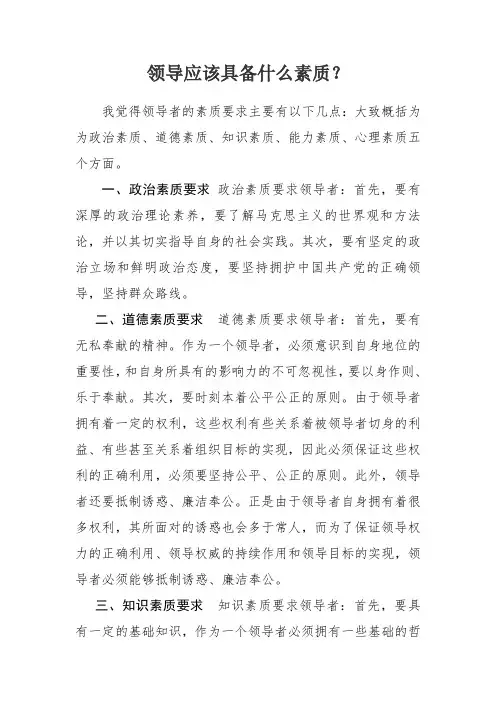 领导应该具备什么素质？

我觉得领导者的素质要求主要有以下几点：大致概括为为政治素质、道德素质、知识素质、能力素质、心理素质五个方面。

一、政治素质要求 政治素质要求领导者：首先，要有深厚的政治理论素养，要了解马克思主义的世界观和方法论，并以其切实指导自身的社会实践。其次，要有坚定的政治立场和鲜明政治态度，要坚持拥护中国共产党的正确领导，坚持群众路线。

二、道德素质要求 道德素质要求领导者：首先，要有无私奉献的精神。作为一个领导者，必须意识到自身地位的重要性，和自身所具有的影响力的不可忽视性，要以身作则、乐于奉献。其次，要时刻本着公平公正的原则。由于领导者拥有着一定的权利，这些权利有些关系着被领导者切身的利益、有些甚至关系着组织目标的实现，因此必须保证这些权利的正确利用，必须要坚持公平、公正的原则。此外，领导者还要抵制诱惑、廉洁奉公。正是由于领导者自身拥有着很多权利，其所面对的诱惑也会多于常人，而为了保证领导权力的正确利用、领导权威的持续作用和领导目标的实现，领导者必须能够抵制诱惑、廉洁奉公。

三、知识素质要求 知识素质要求领导者：首先，要具有一定的基础知识，作为一个领导者必须拥有一些基础的哲